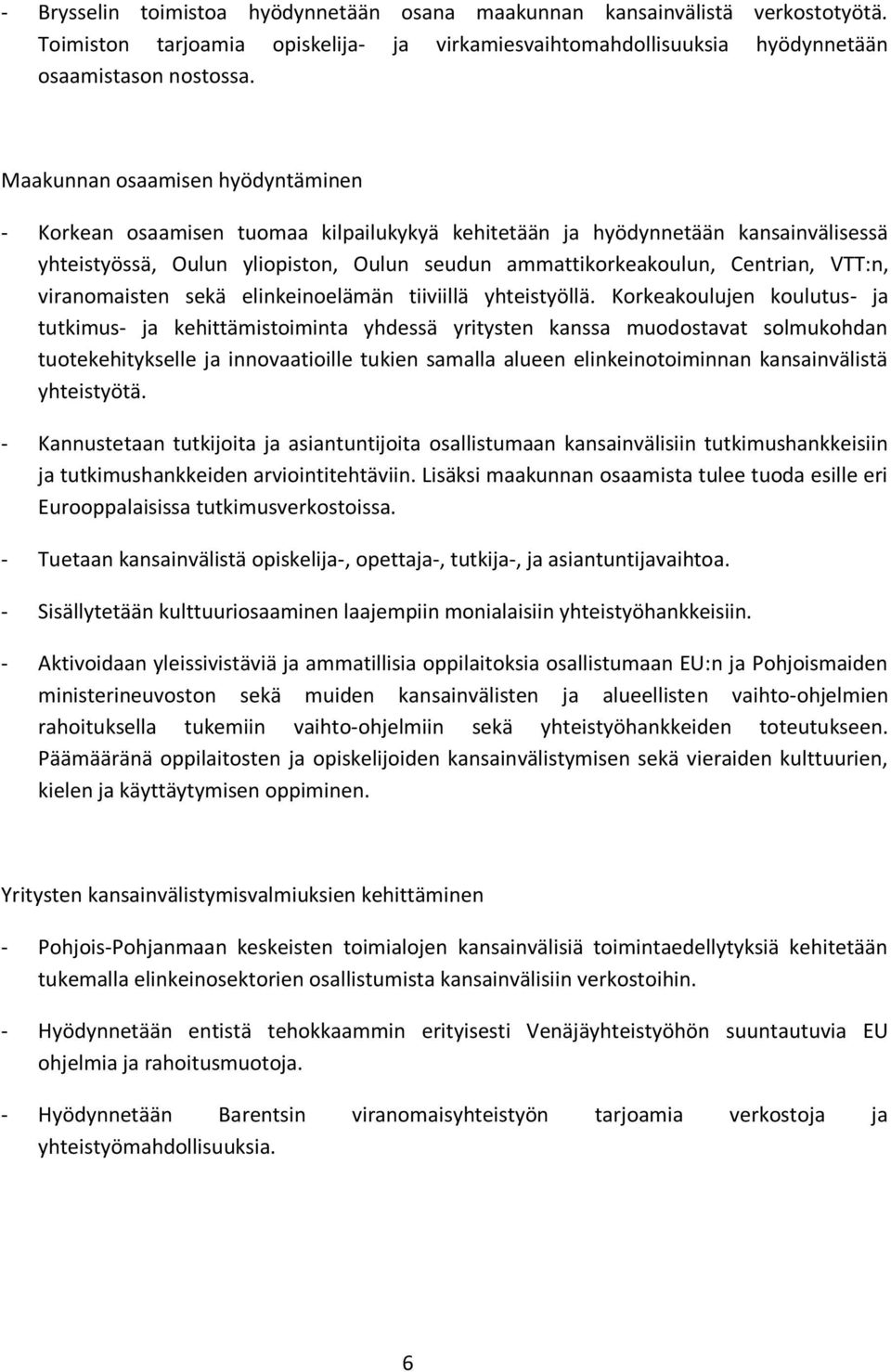 - Brysselin toimistoa hyödynnetään osana maakunnan kansainvälistä verkostotyötä. Toimiston tarjoamia opiskelija- ja virkamiesvaihtomahdollisuuksia hyödynnetään osaamistason nostossa.

Maakunnan osaamisen hyödyntäminen

- Korkean osaamisen tuomaa kilpailukykyä kehitetään ja hyödynnetään kansainvälisessä yhteistyössä, Oulun yliopiston, Oulun seudun ammattikorkeakoulun, Centrian, VTT:n, viranomaisten sekä elinkeinoelämän tiiviillä yhteistyöllä. Korkeakoulujen koulutus- ja tutkimus- ja kehittämistoiminta yhdessä yritysten kanssa muodostavat solmukohdan tuotekehitykselle ja innovaatioille tukien samalla alueen elinkeinotoiminnan kansainvälistä yhteistyötä.

- Kannustetaan tutkijoita ja asiantuntijoita osallistumaan kansainvälisiin tutkimushankkeisiin ja tutkimushankkeiden arviointitehtäviin. Lisäksi maakunnan osaamista tulee tuoda esille eri Eurooppalaisissa tutkimusverkostoissa.

- Tuetaan kansainvälistä opiskelija-, opettaja-, tutkija-, ja asiantuntijavaihtoa.

- Sisällytetään kulttuuriosaaminen laajempiin monialaisiin yhteistyöhankkeisiin.

- Aktivoidaan yleissivistäviä ja ammatillisia oppilaitoksia osallistumaan EU:n ja Pohjoismaiden ministerineuvoston sekä muiden kansainvälisten ja alueellisten vaihto-ohjelmien rahoituksella tukemiin vaihto-ohjelmiin sekä yhteistyöhankkeiden toteutukseen. Päämääränä oppilaitosten ja opiskelijoiden kansainvälistymisen sekä vieraiden kulttuurien, kielen ja käyttäytymisen oppiminen.

Yritysten kansainvälistymisvalmiuksien kehittäminen

- Pohjois-Pohjanmaan keskeisten toimialojen kansainvälisiä toimintaedellytyksiä kehitetään tukemalla elinkeinosektorien osallistumista kansainvälisiin verkostoihin.

- Hyödynnetään entistä tehokkaammin erityisesti Venäjäyhteistyöhön suuntautuvia EU ohjelmia ja rahoitusmuotoja.

- Hyödynnetään Barentsin viranomaisyhteistyön tarjoamia verkostoja ja yhteistyömahdollisuuksia.

6